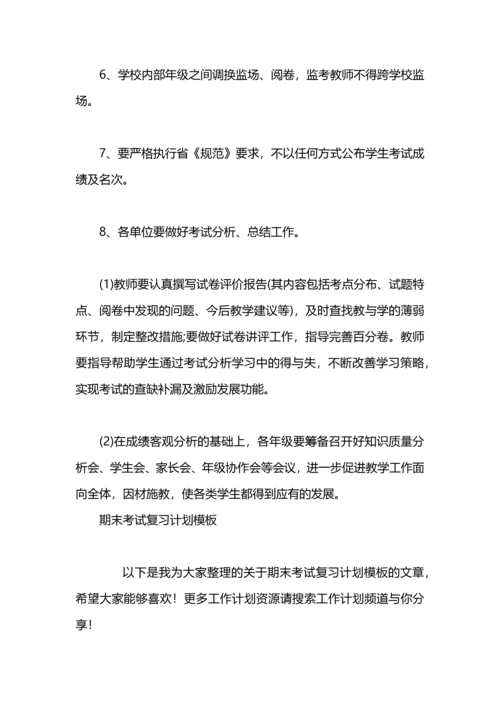 6、学校内部年级之间调换监场、阅卷，监考教师不得跨学校监场。

7、要严格执行省《规范》要求，不以任何方式公布学生考试成绩及名次。

8、各单位要做好考试分析、总结工作。

(1)教师要认真撰写试卷评价报告(其内容包括考点分布、试题特点、阅卷中发现的问题、今后教学建议等)，及时查找教与学的薄弱环节，制定整改措施;要做好试卷讲评工作，指导完善百分卷。教师要指导帮助学生通过考试分析学习中的得与失，不断改善学习策略，实现考试的查缺补漏及激励发展功能。

(2)在成绩客观分析的基础上，各年级要筹备召开好知识质量分析会、学生会、家长会、年级协作会等会议，进一步促进教学工作面向全体，因材施教，使各类学生都得到应有的发展。

期末考试复习计划模板

以下是我为大家整理的关于期末考试复习计划模板的文章，希望大家能够喜欢！更多工作计划资源请搜索工作计划频道与你分享！